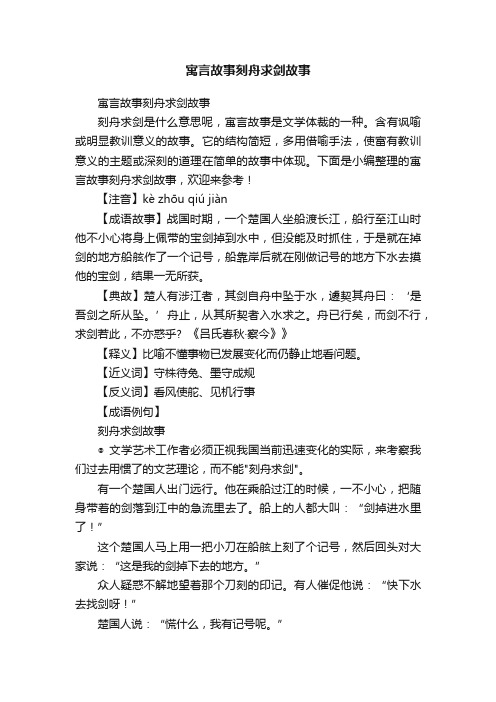 寓言故事刻舟求剑故事

寓言故事刻舟求剑故事

刻舟求剑是什么意思呢，寓言故事是文学体裁的一种。含有讽喻或明显教训意义的故事。它的结构简短，多用借喻手法，使富有教训意义的主题或深刻的道理在简单的故事中体现。下面是小编整理的寓言故事刻舟求剑故事，欢迎来参考！

【注音】kè zhōu qiú jiàn

【成语故事】战国时期，一个楚国人坐船渡长江，船行至江山时他不小心将身上佩带的宝剑掉到水中，但没能及时抓住，于是就在掉剑的地方船舷作了一个记号，船靠岸后就在刚做记号的地方下水去摸他的宝剑，结果一无所获。

【典故】楚人有涉江者，其剑自舟中坠于水，遽契其舟曰：‘是吾剑之所从坠。’舟止，从其所契者入水求之。舟已行矣，而剑不行，求剑若此，不亦惑乎？《吕氏春秋·察今》》

【释义】比喻不懂事物已发展变化而仍静止地看问题。

【近义词】守株待兔、墨守成规

【反义词】看风使舵、见机行事

【成语例句】

刻舟求剑故事

◎ 文学艺术工作者必须正视我国当前迅速变化的实际，来考察我们过去用惯了的文艺理论，而不能"刻舟求剑"。

有一个楚国人出门远行。他在乘船过江的时候，一不小心，把随身带着的剑落到江中的急流里去了。船上的人都大叫：“剑掉进水里了！”

这个楚国人马上用一把小刀在船舷上刻了个记号，然后回头对大家说：“这是我的剑掉下去的地方。”

众人疑惑不解地望着那个刀刻的印记。有人催促他说：“快下水去找剑呀！”

楚国人说：“慌什么，我有记号呢。”